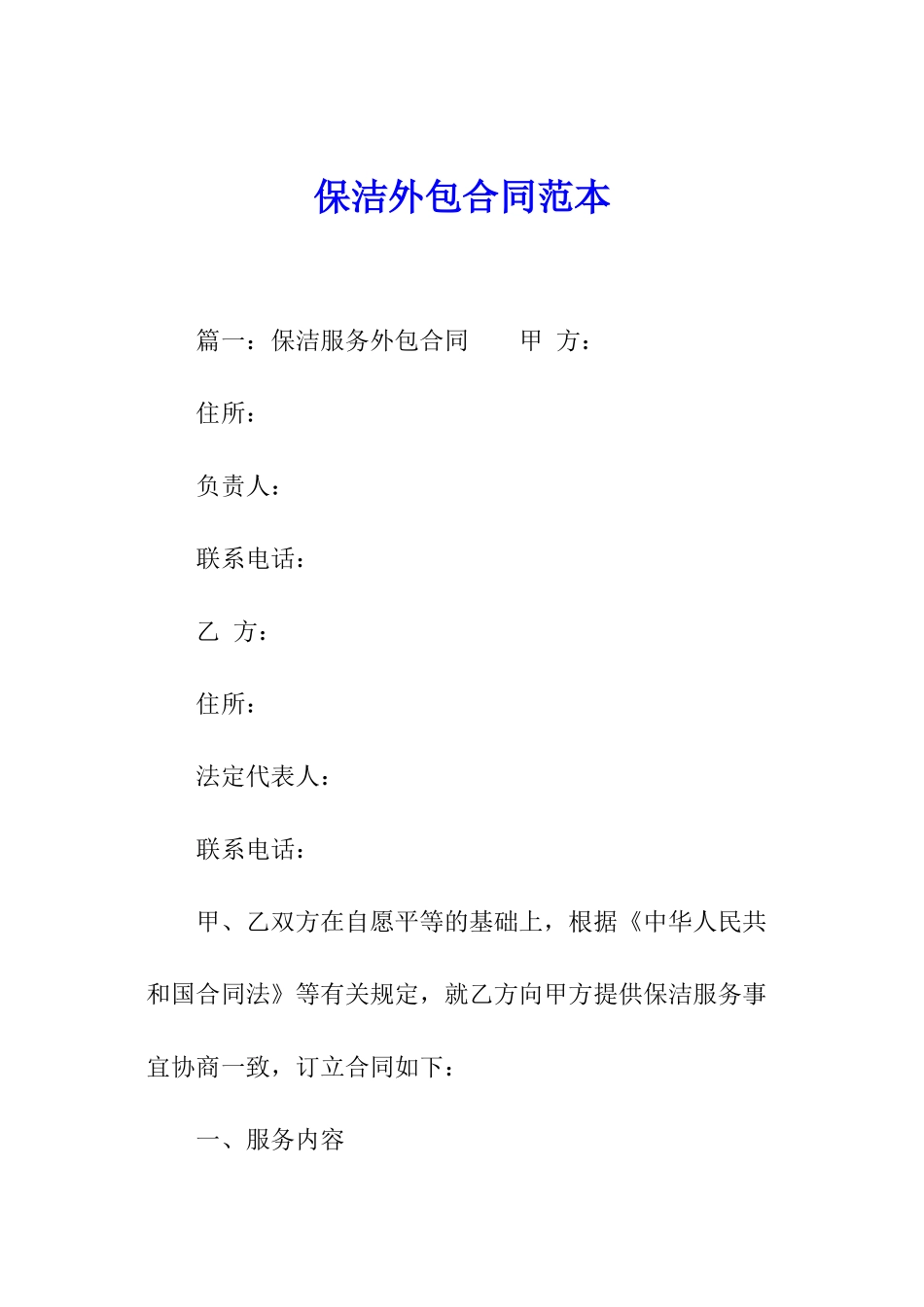 保洁外包合同范本

篇一：保洁服务外包合同　　甲 方：

住所：

负责人：

联系电话：

乙 方：

住所：

法定代表人：

联系电话：

甲、乙双方在自愿平等的基础上，根据《中华人民共和国合同法》等有关规定，就乙方向甲方提供保洁服务事宜协商一致，订立合同如下：

一、服务内容